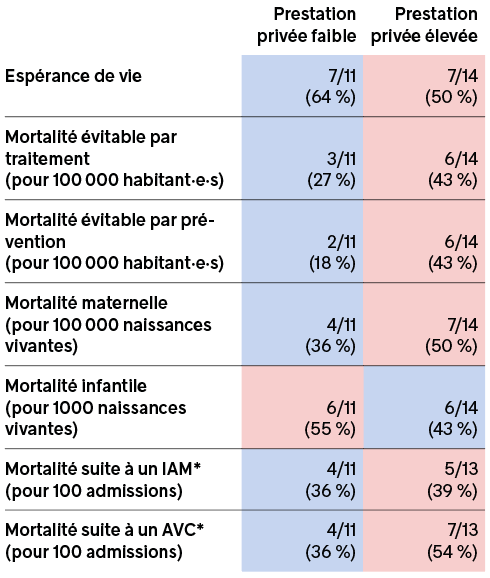 |  | Prestation privée faible | Prestation privée élevée |
|---|---|---|
| Espérance de vie | 7/11 (64 %) | 7/14 (50 %) |
| Mortalité évitable par traitement (pour 100 000 habitant·e·s) | 3/11 (27 %) | 6/14 (43 %) |
| Mortalité évitable par prévention (pour 100 000 habitant·e·s) | 2/11 (18 %) | 6/14 (43 %) |
| Mortalité maternelle (pour 100 000 naissances vivantes) | 4/11 (36 %) | 7/14 (50 %) |
| Mortalité infantile (pour 1000 naissances vivantes) | 6/11 (55 %) | 6/14 (43 %) |
| Mortalité suite à un IAM* (pour 100 admissions) | 4/11 (36 %) | 5/13 (39 %) |
| Mortalité suite à un AVC* (pour 100 admissions) | 4/11 (36 %) | 7/13 (54 %) |